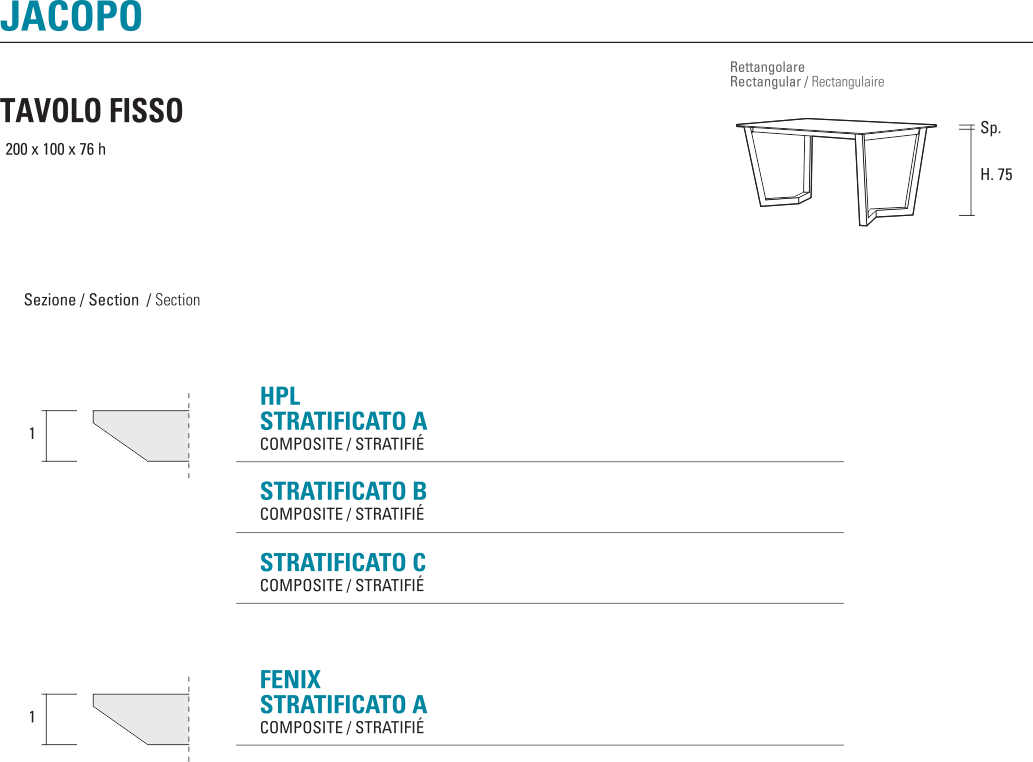 JACOPO

TAVOLO FISSO

200 x 100 x 76 h

Rettangolare
Rectangular / Rectangulaire

Sp.

H. 75

Sezione / Section / Section

1

HPL
STRATIFICATO A
COMPOSITE / STRATIFIÉ

STRATIFICATO B
COMPOSITE / STRATIFIÉ

STRATIFICATO C
COMPOSITE / STRATIFIÉ

1

FENIX
STRATIFICATO A
COMPOSITE / STRATIFIÉ